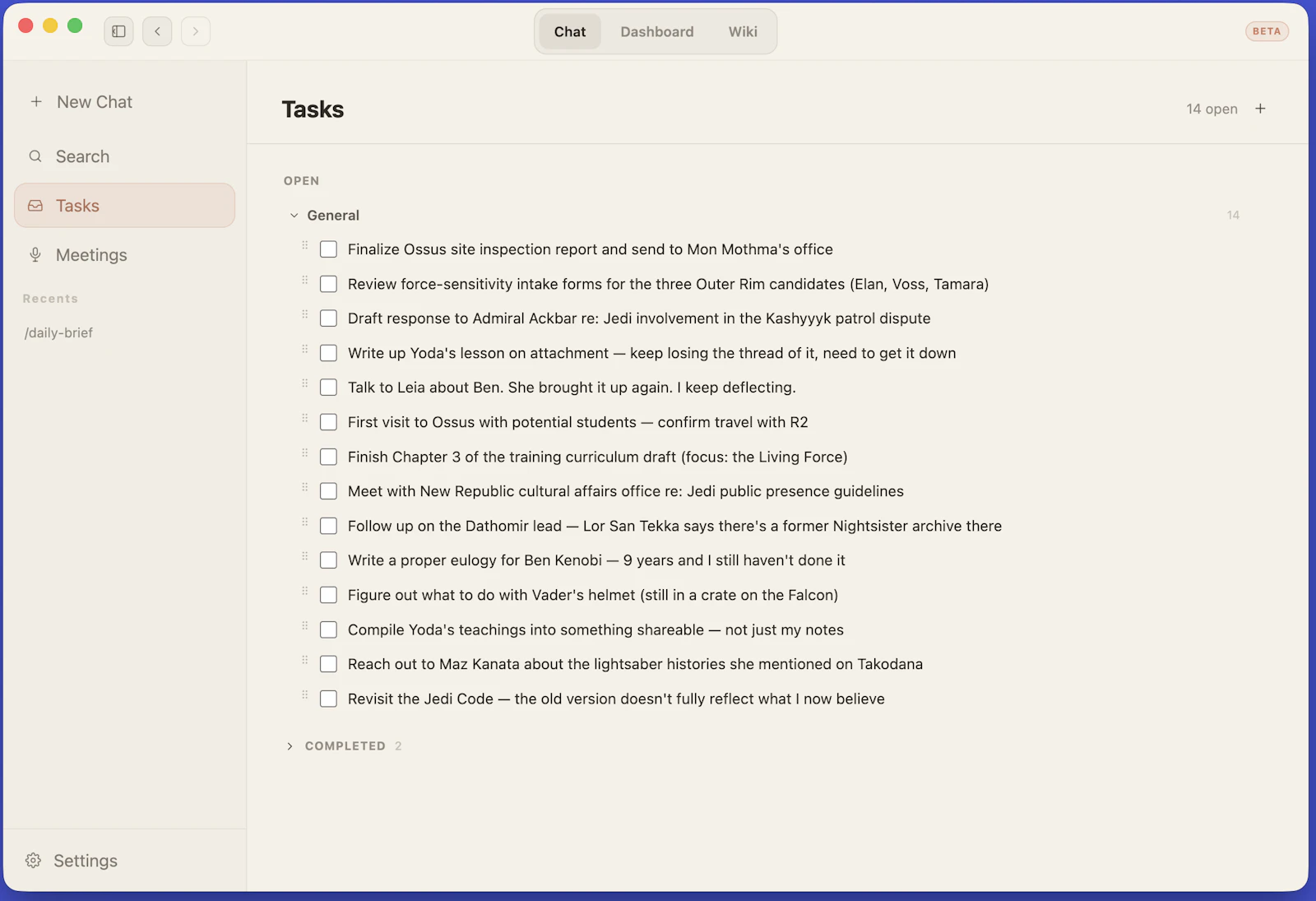 Chat Dashboard Wiki

BETA

+ New Chat

Search

Tasks

Meetings

Recents

/daily-brief

Settings

Tasks

14 open +

OPEN

General

14

Finalize Ossus site inspection report and send to Mon Mothma's office

Review force-sensitivity intake forms for the three Outer Rim candidates (Elan, Voss, Tamara)

Draft response to Admiral Ackbar re: Jedi involvement in the Kashyyyk patrol dispute

Write up Yoda's lesson on attachment — keep losing the thread of it, need to get it down

Talk to Leia about Ben. She brought it up again. I keep deflecting.

First visit to Ossus with potential students — confirm travel with R2

Finish Chapter 3 of the training curriculum draft (focus: the Living Force)

Meet with New Republic cultural affairs office re: Jedi public presence guidelines

Follow up on the Dathomir lead — Lor San Tekka says there's a former Nightsister archive there

Write a proper eulogy for Ben Kenobi — 9 years and I still haven't done it

Figure out what to do with Vader's helmet (still in a crate on the Falcon)

Compile Yoda's teachings into something shareable — not just my notes

Reach out to Maz Kanata about the lightsaber histories she mentioned on Takodana

Revisit the Jedi Code — the old version doesn't fully reflect what I now believe

COMPLETED 2